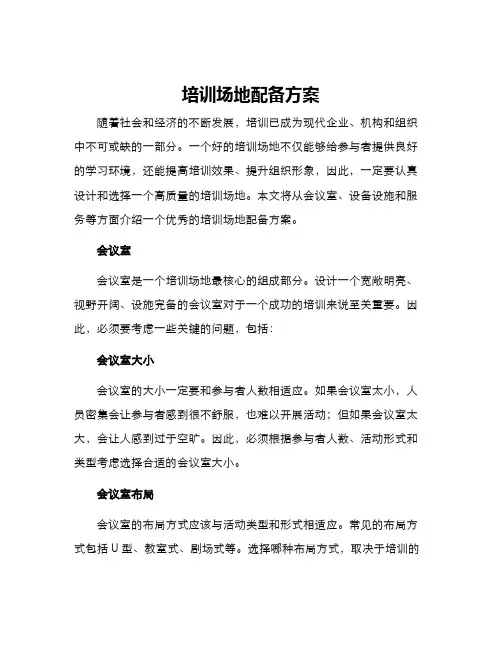 培训场地配备方案

随着社会和经济的不断发展，培训已成为现代企业、机构和组织中不可或缺的一部分。一个好的培训场地不仅能够给参与者提供良好的学习环境，还能提高培训效果、提升组织形象，因此，一定要认真设计和选择一个高质量的培训场地。本文将从会议室、设备设施和服务等方面介绍一个优秀的培训场地配备方案。

会议室

会议室是一个培训场地最核心的组成部分。设计一个宽敞明亮、视野开阔、设施完备的会议室对于一个成功的培训来说至关重要。因此，必须要考虑一些关键的问题，包括：

会议室大小

会议室的大小一定要和参与者人数相适应。如果会议室太小，人员密集会让参与者感到很不舒服，也难以开展活动；但如果会议室太大，会让人感到过于空旷。因此，必须根据参与者人数、活动形式和类型考虑选择合适的会议室大小。

会议室布局

会议室的布局方式应该与活动类型和形式相适应。常见的布局方式包括 U 型、教室式、剧场式等。选择哪种布局方式，取决于培训的